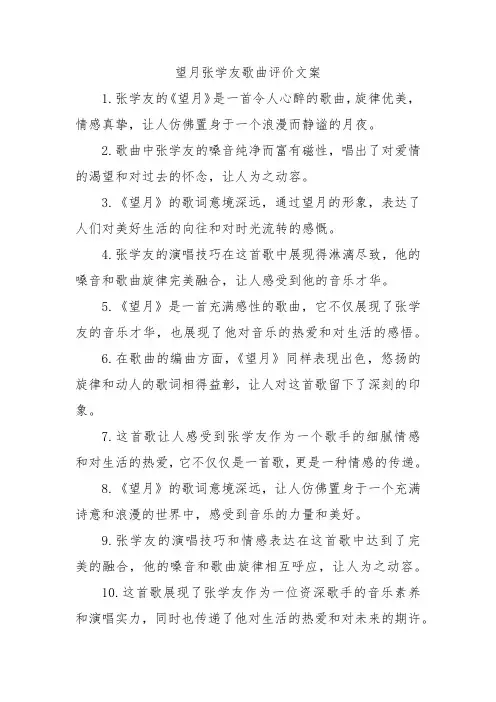 望月张学友歌曲评价文案

1. 张学友的《望月》是一首令人心醉的歌曲，旋律优美，情感真挚，让人仿佛置身于一个浪漫而静谧的月夜。

2. 歌曲中张学友的嗓音纯净而富有磁性，唱出了对爱情的渴望和对过去的怀念，让人为之动容。

3. 《望月》的歌词意境深远，通过望月的形象，表达了人们对美好生活的向往和对时光流转的感慨。

4. 张学友的演唱技巧在这首歌中展现得淋漓尽致，他的嗓音和歌曲旋律完美融合，让人感受到他的音乐才华。

5. 《望月》是一首充满感性的歌曲，它不仅展现了张学友的音乐才华，也展现了他对音乐的热爱和对生活的感悟。

6. 在歌曲的编曲方面，《望月》同样表现出色，悠扬的旋律和动人的歌词相得益彰，让人对这首歌留下了深刻的印象。

7. 这首歌让人感受到张学友作为一个歌手的细腻情感和对生活的热爱，它不仅仅是一首歌，更是一种情感的传递。

8. 《望月》的歌词意境深远，让人仿佛置身于一个充满诗意和浪漫的世界中，感受到音乐的力量和美好。

9. 张学友的演唱技巧和情感表达在这首歌中达到了完美的融合，他的嗓音和歌曲旋律相互呼应，让人为之动容。

10. 这首歌展现了张学友作为一位资深歌手的音乐素养和演唱实力，同时也传递了他对生活的热爱和对未来的期许。